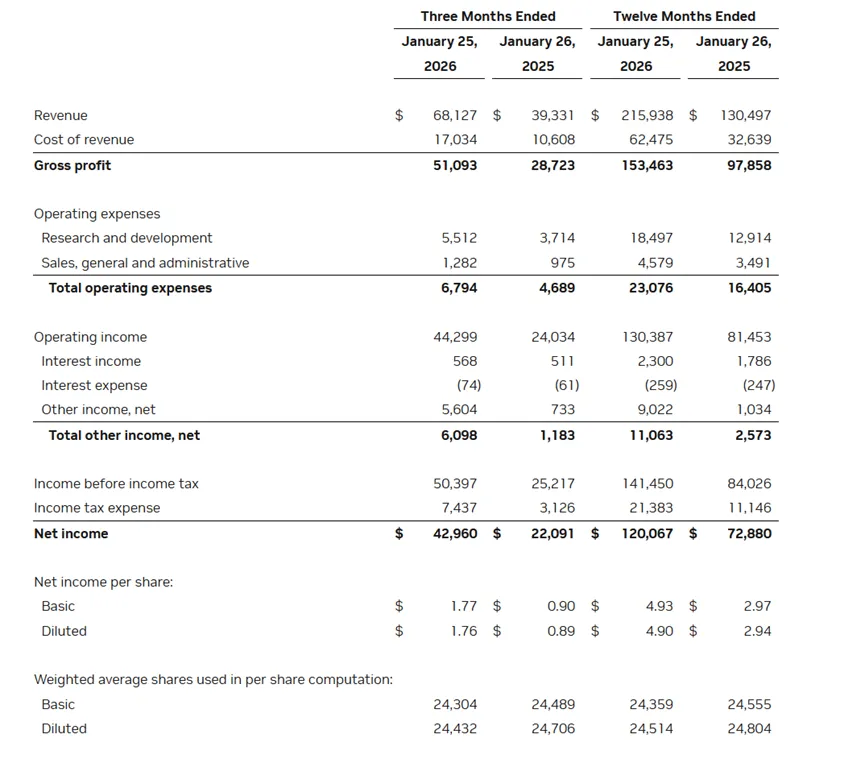 | | Three Months Ended | | Twelve Months Ended | |
|---|---|---|---|---|
| | January 25, 2026 | January 26, 2025 | January 25, 2026 | January 26, 2025 |
| Revenue | $ 68,127 | $ 39,331 | $ 215,938 | $ 130,497 |
| Cost of revenue | 17,034 | 10,608 | 62,475 | 32,639 |
| **Gross profit** | **51,093** | **28,723** | **153,463** | **97,858** |
| Operating expenses | | | | |
| Research and development | 5,512 | 3,714 | 18,497 | 12,914 |
| Sales, general and administrative | 1,282 | 975 | 4,579 | 3,491 |
| **Total operating expenses** | **6,794** | **4,689** | **23,076** | **16,405** |
| Operating income | 44,299 | 24,034 | 130,387 | 81,453 |
| Interest income | 568 | 511 | 2,300 | 1,786 |
| Interest expense | (74) | (61) | (259) | (247) |
| Other income, net | 5,604 | 733 | 9,022 | 1,034 |
| **Total other income, net** | **6,098** | **1,183** | **11,063** | **2,573** |
| Income before income tax | 50,397 | 25,217 | 141,450 | 84,026 |
| Income tax expense | 7,437 | 3,126 | 21,383 | 11,146 |
| **Net income** | **$ 42,960** | **$ 22,091** | **$ 120,067** | **$ 72,880** |
| Net income per share: | | | | |
| Basic | $ 1.77 | $ 0.90 | $ 4.93 | $ 2.97 |
| Diluted | $ 1.76 | $ 0.89 | $ 4.90 | $ 2.94 |
| Weighted average shares used in per share computation: | | | | |
| Basic | 24,304 | 24,489 | 24,359 | 24,555 |
| Diluted | 24,432 | 24,706 | 24,514 | 24,804 |